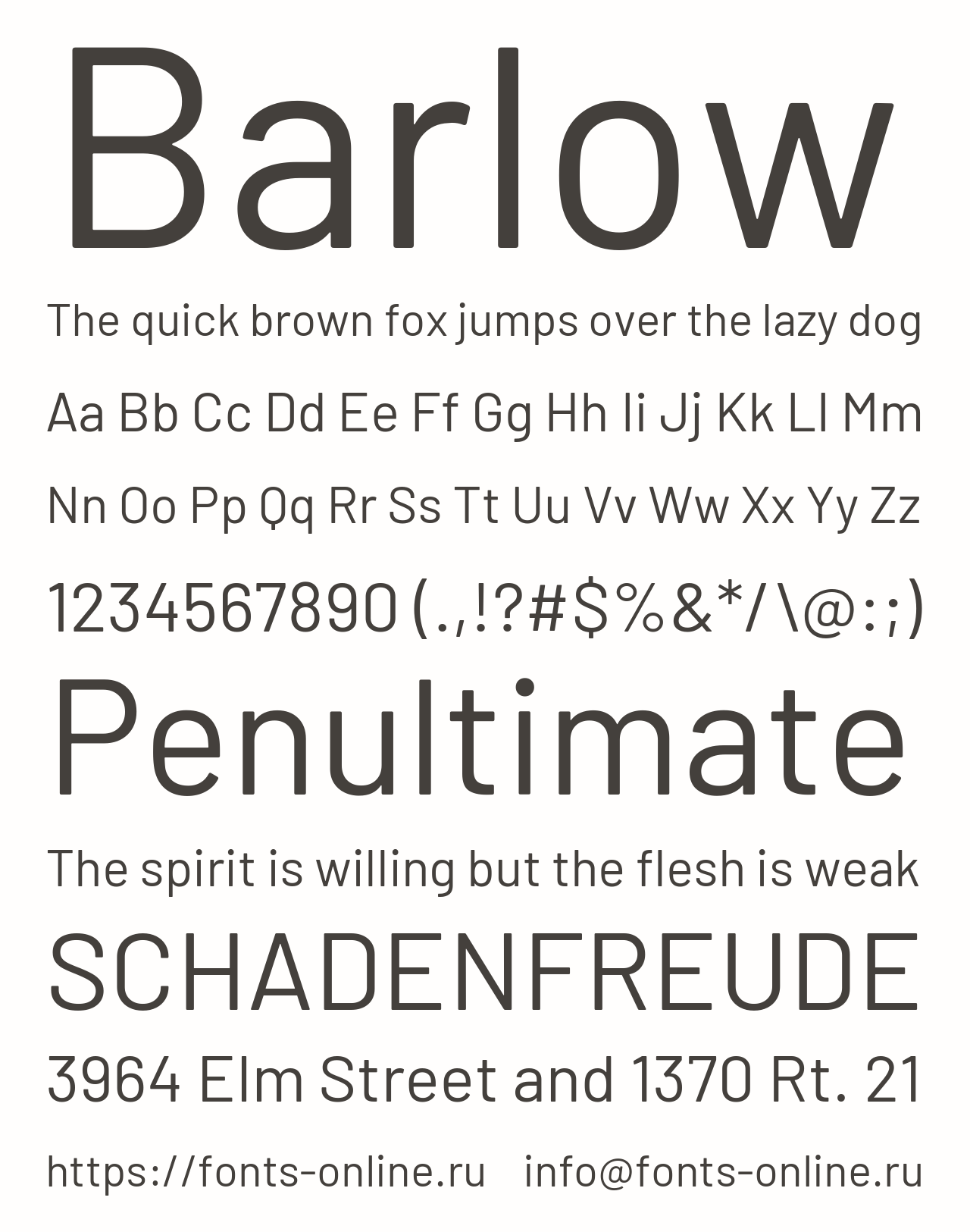 Barlow

The quick brown fox jumps over the lazy dog

Aa Bb Cc Dd Ee Ff Gg Hh Ii Jj Kk Ll Mm

Nn Oo Pp Qq Rr Ss Tt Uu Vv Ww Xx Yy Zz

1234567890 (.,!?#$%&*/\@:;)

Penultimate

The spirit is willing but the flesh is weak

SCHADENFREUDE

3964 Elm Street and 1370 Rt. 21

https://fonts-online.ru info@fonts-online.ru